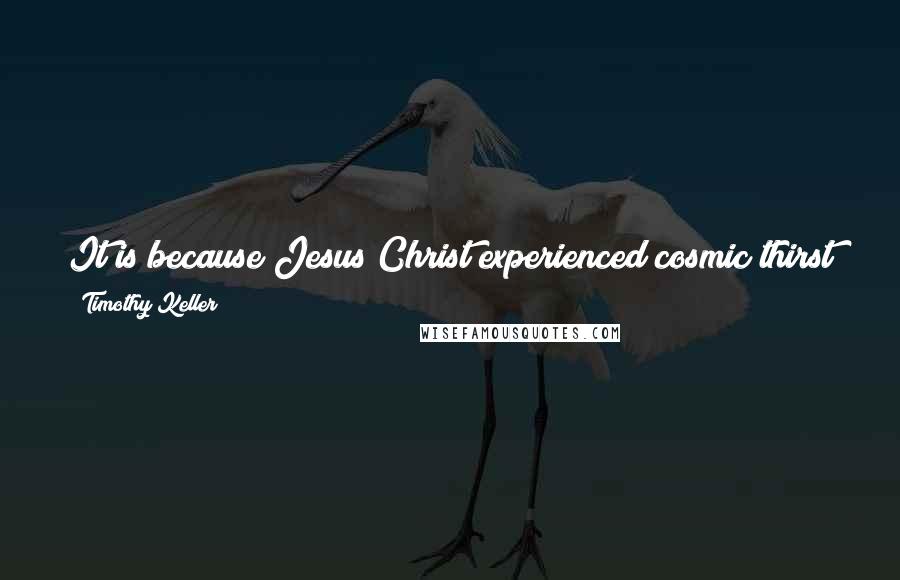 It is because Jesus Christ experienced cosmic thirst

Timothy Keller

WISEFAMOUSQUOTES.COM